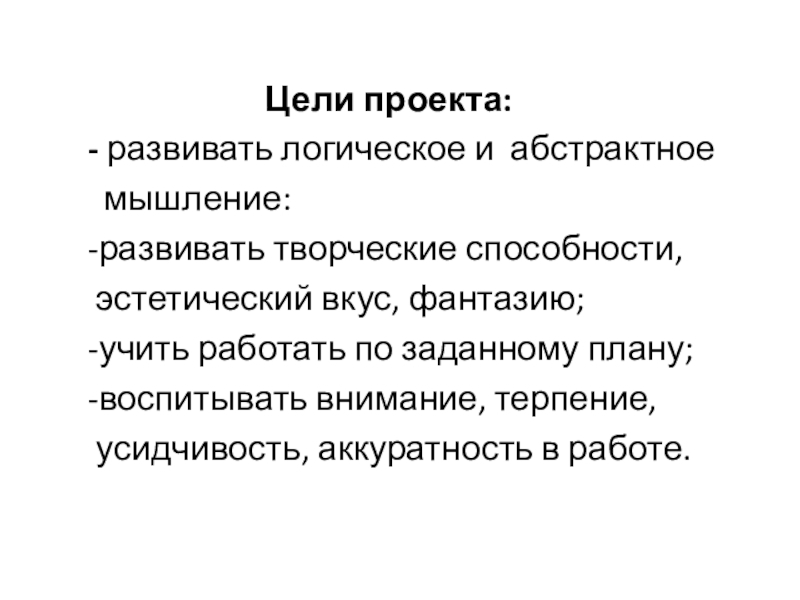 Цели проекта:

- развивать логическое и абстрактное мышление:

-развивать творческие способности, эстетический вкус, фантазию;

-учить работать по заданному плану;

-воспитывать внимание, терпение, усидчивость, аккуратность в работе.